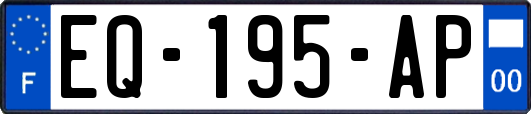 F
EQ-195-AP
00